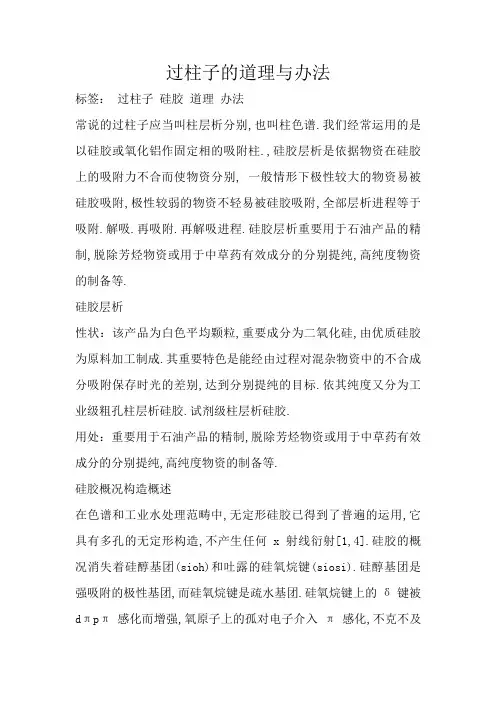 过柱子的道理与办法

标签： 过柱子 硅胶 道理 办法

常说的过柱子应当叫柱层析分别,也叫柱色谱.我们经常运用的是以硅胶或氧化铝作固定相的吸附柱.,硅胶层析是依据物资在硅胶上的吸附力不合而使物资分别, 一般情形下极性较大的物资易被硅胶吸附,极性较弱的物资不轻易被硅胶吸附,全部层析进程等于吸附.解吸.再吸附.再解吸进程.硅胶层析重要用于石油产品的精制,脱除芳烃物资或用于中草药有效成分的分别提纯,高纯度物资的制备等.

硅胶层析

性状：该产品为白色平均颗粒,重要成分为二氧化硅,由优质硅胶为原料加工制成.其重要特色是能经由过程对混杂物资中的不合成分吸附保存时光的差别,达到分别提纯的目标.依其纯度又分为工业级粗孔柱层析硅胶.试剂级柱层析硅胶.

用处：重要用于石油产品的精制,脱除芳烃物资或用于中草药有效成分的分别提纯,高纯度物资的制备等.

硅胶概况构造概述

在色谱和工业水处理范畴中,无定形硅胶已得到了普遍的运用,它具有多孔的无定形构造,不产生任何 x 射线衍射[1,4].硅胶的概况消失着硅醇基团(sioh)和吐露的硅氧烷键(siosi).硅醇基团是强吸附的极性基团,而硅氧烷键是疏水基团.硅氧烷键上的 δ 键被 dπpπ 感化而增强,氧原子上的孤对电子介入 π 感化,不克不及